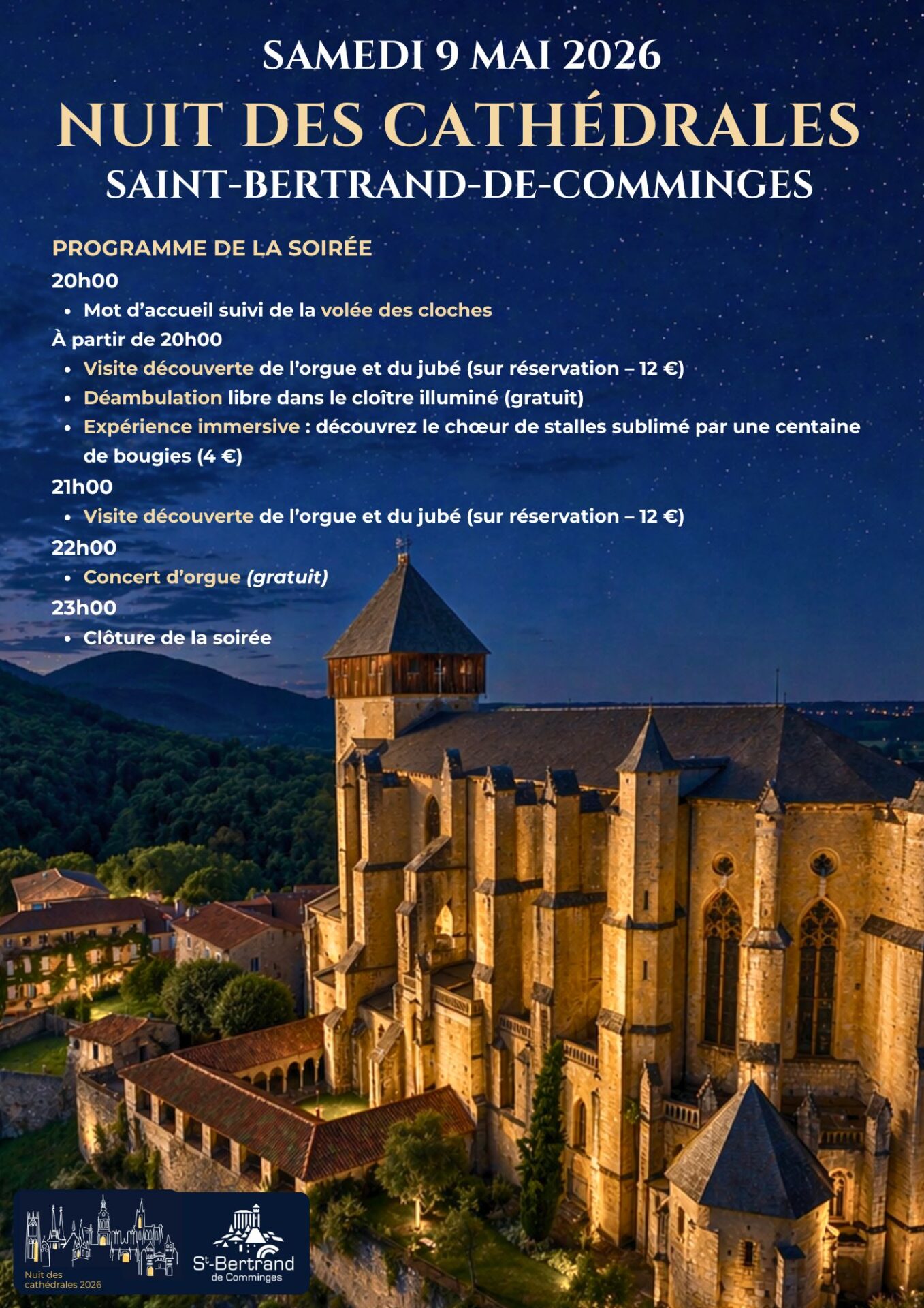 SAMEDI 9 MAI 2026

NUIT DES CATHÉDRALES

SAINT-BERTRAND-DE-COMMINGES

PROGRAMME DE LA SOIRÉE

20h00

• Mot d'accueil suivi de la volée des cloches

À partir de 20h00

• Visite découverte de l'orgue et du jubé (sur réservation – 12 €)
• Déambulation libre dans le cloître illuminé (gratuit)
• Expérience immersive : découvrez le chœur de stalles sublimé par une centaine de bougies (4 €)

21h00

• Visite découverte de l'orgue et du jubé (sur réservation – 12 €)

22h00

• Concert d'orgue (gratuit)

23h00

• Clôture de la soirée

Nuit des cathédrales 2026

St-Bertrand de Comminges